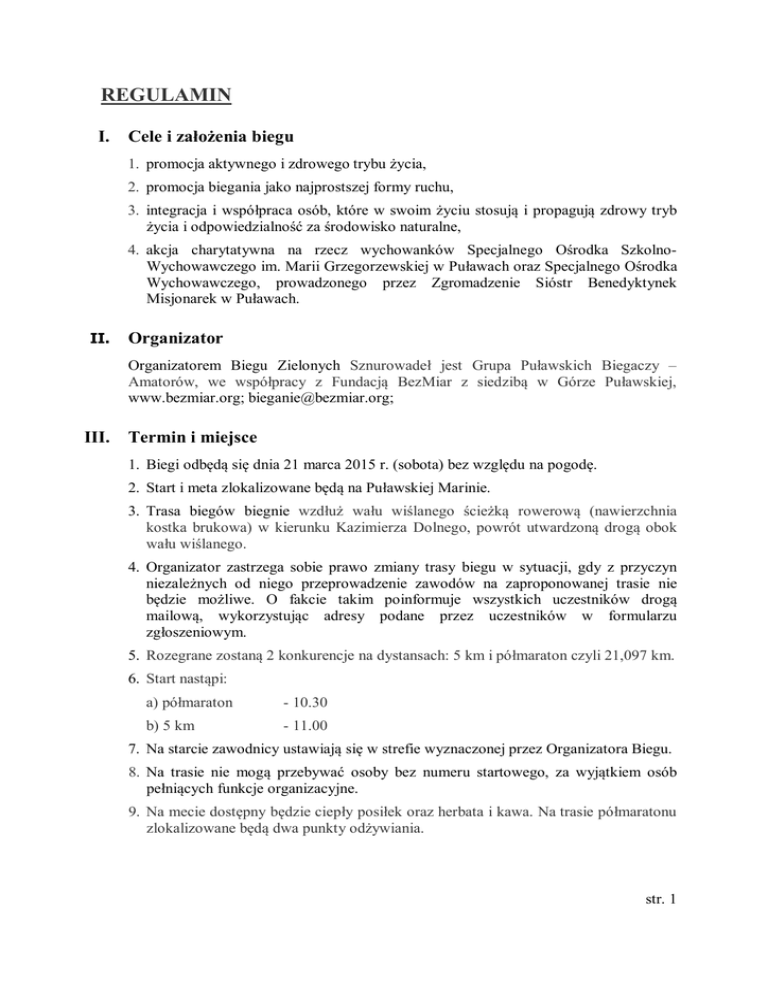 REGULAMIN

I. Cele i założenia biegu

1. promocja aktywnego i zdrowego trybu życia,
2. promocja biegania jako najprostszej formy ruchu,
3. integracja i współpraca osób, które w swoim życiu stosują i propagują zdrowy tryb życia i odpowiedzialność za środowisko naturalne,
4. akcja charytatywna na rzecz wychowanków Specjalnego Ośrodka Szkolno-Wychowawczego im. Marii Grzegorzewskiej w Puławach oraz Specjalnego Ośrodka Wychowawczego, prowadzonego przez Zgromadzenie Sióstr Benedyktynek Misjonarek w Puławach.

II. Organizator

Organizatorem Biegu Zielonych Sznurowadeł jest Grupa Puławskich Biegaczy – Amatorów, we współpracy z Fundacją BezMiar z siedzibą w Górze Puławskiej, www.bezmiar.org; bieganie@bezmiar.org;

III. Termin i miejsce

1. Biegi odbędą się dnia 21 marca 2015 r. (sobota) bez względu na pogodę.
2. Start i meta zlokalizowane będą na Puławskiej Marinie.
3. Trasa biegów biegnie wzdłuż wału wiślanego ścieżką rowerową (nawierzchnia kostka brukowa) w kierunku Kazimierza Dolnego, powrót utwardzoną drogą obok wału wiślanego.
4. Organizator zastrzega sobie prawo zmiany trasy biegu w sytuacji, gdy z przyczyn niezależnych od niego przeprowadzenie zawodów na zaproponowanej trasie nie będzie możliwe. O fakcie takim poinformuje wszystkich uczestników drogą mailową, wykorzystując adresy podane przez uczestników w formularzu zgłoszeniowym.
5. Rozegrane zostaną 2 konkurencje na dystansach: 5 km i półmaraton czyli 21,097 km.
6. Start nastąpi:
a) półmaraton - 10.30
b) 5 km - 11.00
7. Na starcie zawodnicy ustawiają się w strefie wyznaczonej przez Organizatora Biegu.
8. Na trasie nie mogą przebywać osoby bez numeru startowego, za wyjątkiem osób pełniących funkcje organizacyjne.
9. Na mecie dostępny będzie ciepły posiłek oraz herbata i kawa. Na trasie półmaratonu zlokalizowane będą dwa punkty odżywiania.

str. 1